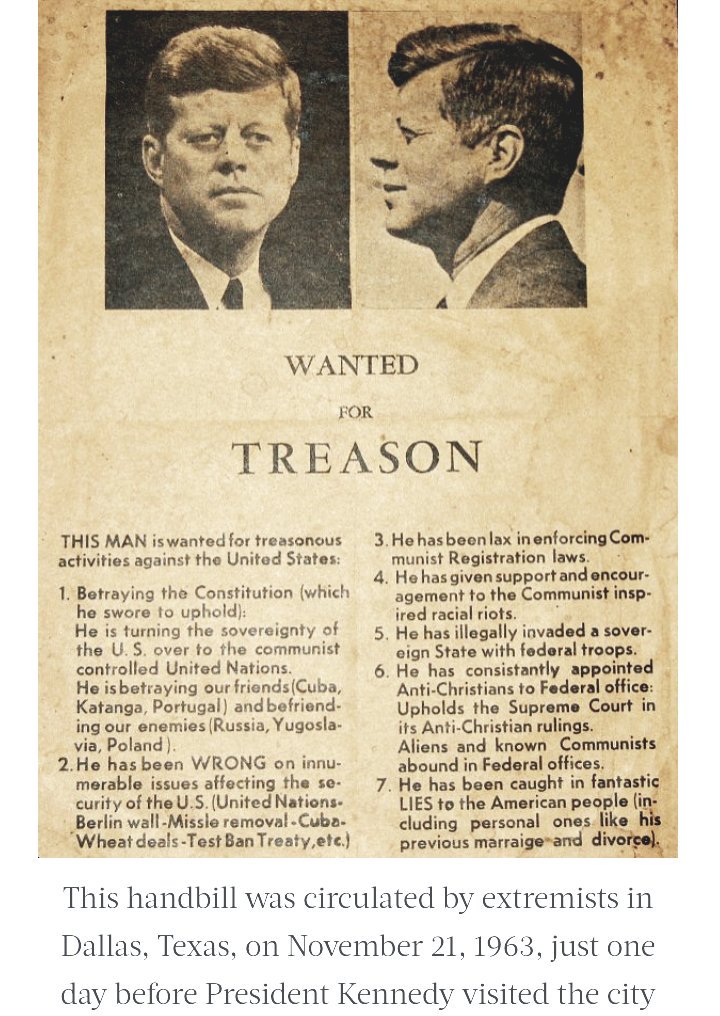 WANTED

FOR

TREASON

THIS MAN is wanted for treasonous activities against the United States:

1. Betraying the Constitution (which he swore to uphold):
He is turning the sovereignty of the U. S. over to the communist controlled United Nations.
He is betraying our friends (Cuba, Katanga, Portugal) and befriending our enemies (Russia, Yugoslavia, Poland).

2. He has been WRONG on innumerable issues affecting the security of the U.S. (United Nations-Berlin wall-Missle removal-Cuba-Wheat deals-Test Ban Treaty, etc.)

3. He has been lax in enforcing Communist Registration laws.

4. He has given support and encouragement to the Communist inspired racial riots.

5. He has illegally invaded a sovereign State with federal troops.

6. He has consistantly appointed Anti-Christians to Federal office: Upholds the Supreme Court in its Anti-Christian rulings.
Aliens and known Communists abound in Federal offices.

7. He has been caught in fantastic LIES to the American people (including personal ones like his previous marraige and divorce).

This handbill was circulated by extremists in Dallas, Texas, on November 21, 1963, just one day before President Kennedy visited the city